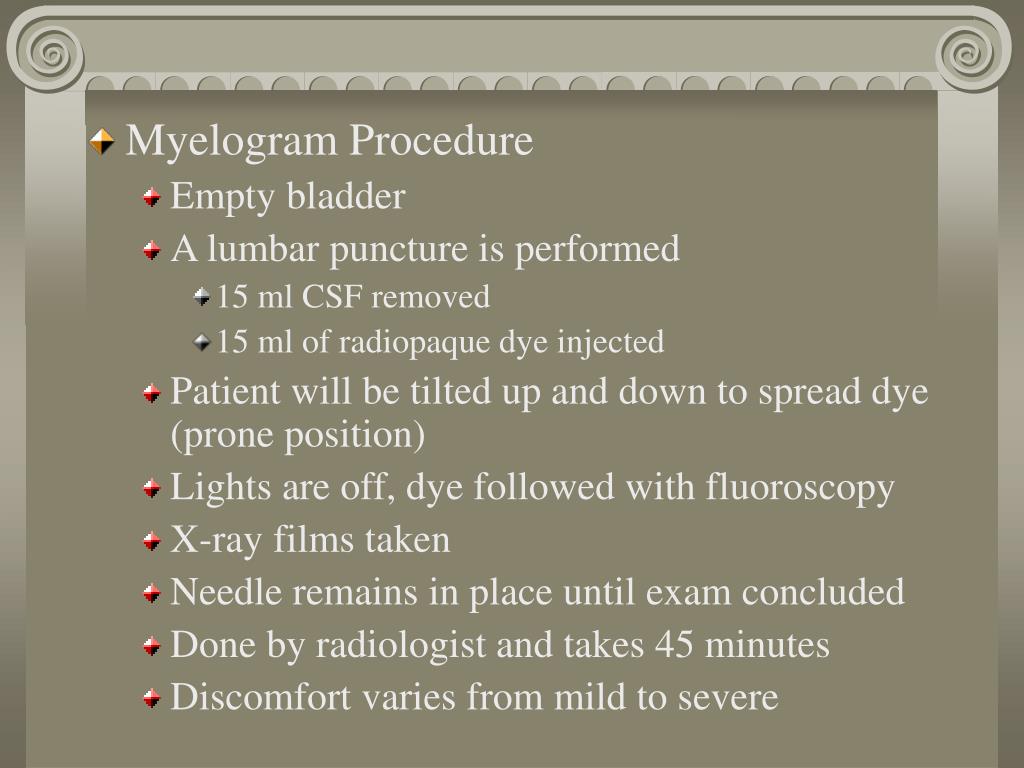 Myelogram Procedure

Empty bladder

A lumbar puncture is performed

15 ml CSF removed

15 ml of radiopaque dye injected

Patient will be tilted up and down to spread dye (prone position)

Lights are off, dye followed with fluoroscopy

X-ray films taken

Needle remains in place until exam concluded

Done by radiologist and takes 45 minutes

Discomfort varies from mild to severe